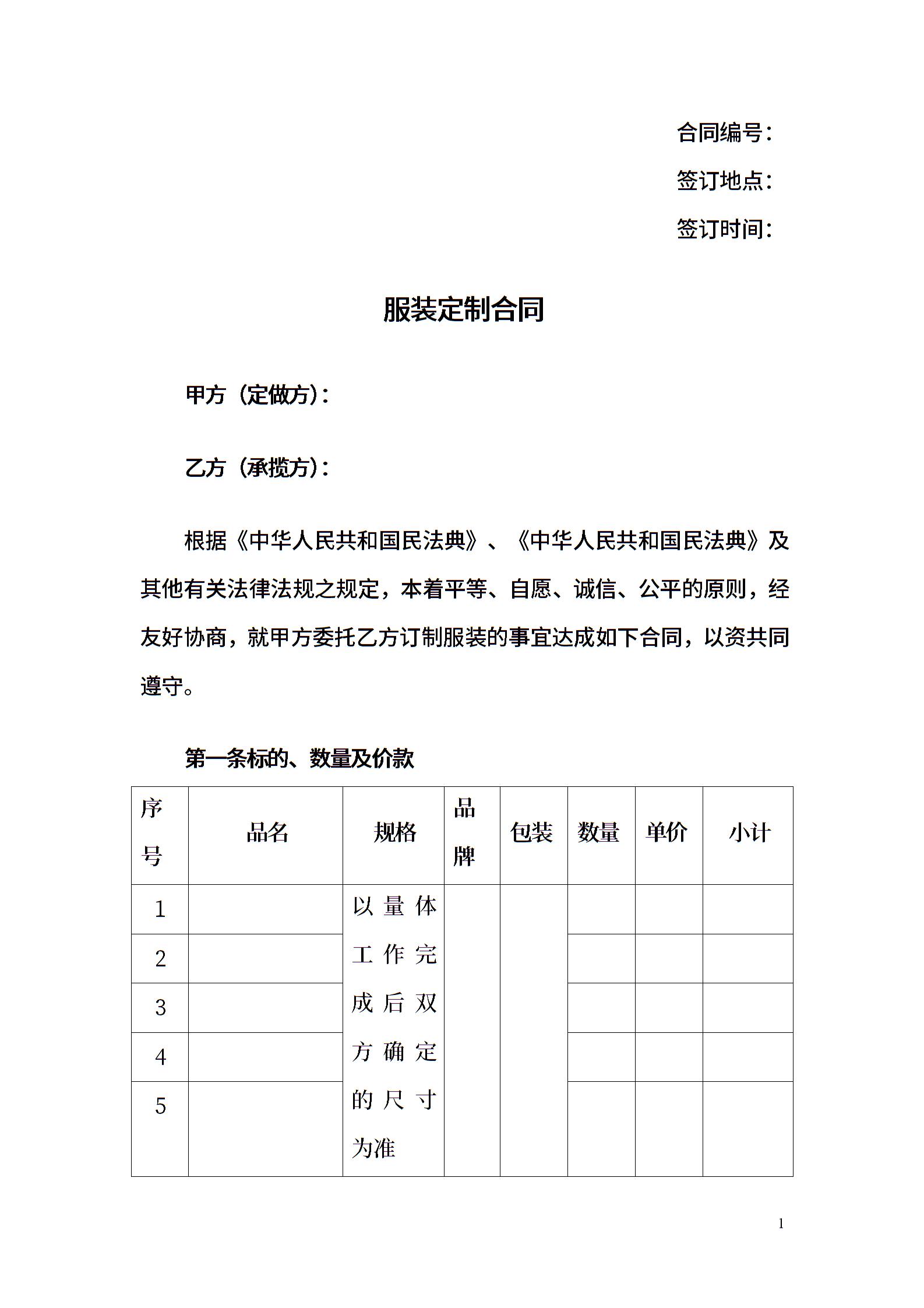 合同编号：

签订地点：

签订时间：

服装定制合同

甲方（定做方）：

乙方（承揽方）：

根据《中华人民共和国民法典》、《中华人民共和国民法典》及其他有关法律法规之规定，本着平等、自愿、诚信、公平的原则，经友好协商，就甲方委托乙方订制服装的事宜达成如下合同，以资共同遵守。

第一条标的、数量及价款

| 序号 | 品名 | 规格 | 品牌 | 包装 | 数量 | 单价 | 小计 |
|---|---|---|---|---|---|---|---|
| 1 | | 以量体工作完成后双方确定的尺寸为准 | | | | | |
| 2 | | | | | | | |
| 3 | | | | | | | |
| 4 | | | | | | | |
| 5 | | | | | | | |

1